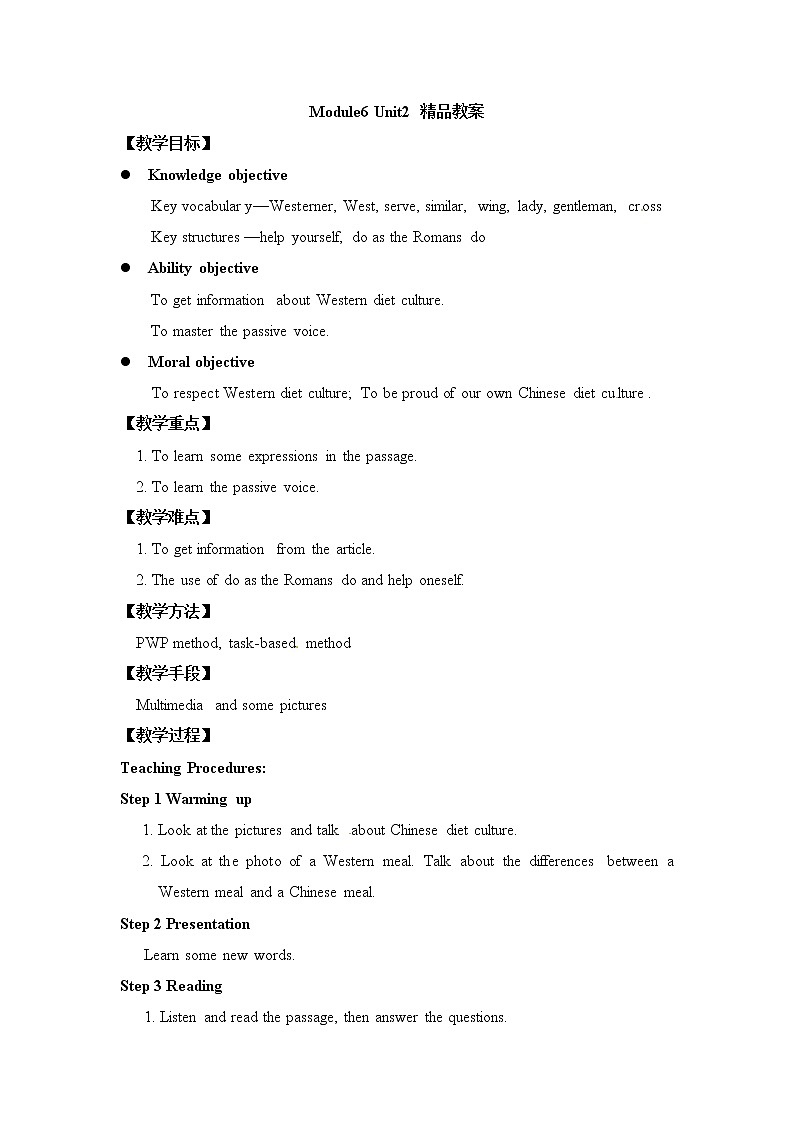 Module6 Unit2 精品教案

【教学目标】

● Knowledge objective

Key vocabular y—Westerner, West, serve, similar, wing, lady, gentleman, cr.oss

Key structures —help yourself, do as the Romans do

● Ability objective

To get information about Western diet culture.

To master the passive voice.

● Moral objective

To respect Western diet culture; To be proud of our own Chinese diet cu.lture .

【教学重点】

1. To learn some expressions in the passage.

2. To learn the passive voice.

【教学难点】

1. To get information from the article.

2. The use of do as the Romans do and help oneself.

【教学方法】

PWP method, task-based. method

【教学手段】

Multimedia and some pictures

【教学过程】

Teaching Procedures:

Step 1 Warming up

1. Look at the pictures and talk .about Chinese diet culture.

2. Look at the photo of a Western meal. Talk about the differences between a Western meal and a Chinese meal.

Step 2 Presentation

Learn some new words.

Step 3 Reading

1. Listen and read the passage, then answer the questions.